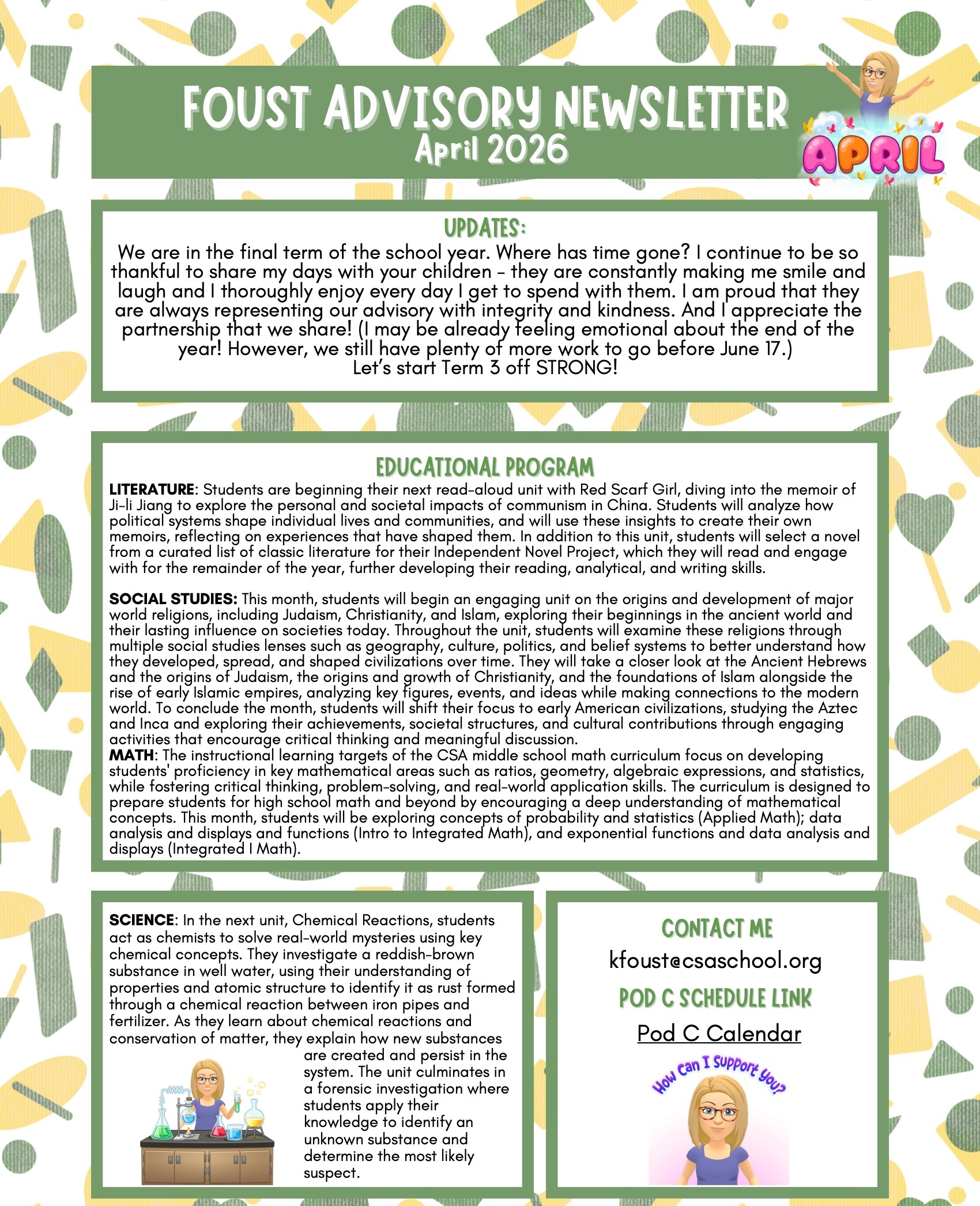 FOUST ADVISORY NEWSLETTER
April 2026

APRIL

UPDATES:
We are in the final term of the school year. Where has time gone? I continue to be so thankful to share my days with your children - they are constantly making me smile and laugh and I thoroughly enjoy every day I get to spend with them. I am proud that they are always representing our advisory with integrity and kindness. And I appreciate the partnership that we share! (I may be already feeling emotional about the end of the year! However, we still have plenty of more work to go before June 17.)
Let's start Term 3 off STRONG!

EDUCATIONAL PROGRAM
LITERATURE: Students are beginning their next read-aloud unit with Red Scarf Girl, diving into the memoir of Ji-li Jiang to explore the personal and societal impacts of communism in China. Students will analyze how political systems shape individual lives and communities, and will use these insights to create their own memoirs, reflecting on experiences that have shaped them. In addition to this unit, students will select a novel from a curated list of classic literature for their Independent Novel Project, which they will read and engage with for the remainder of the year, further developing their reading, analytical, and writing skills.

SOCIAL STUDIES: This month, students will begin an engaging unit on the origins and development of major world religions, including Judaism, Christianity, and Islam, exploring their beginnings in the ancient world and their lasting influence on societies today. Throughout the unit, students will examine these religions through multiple social studies lenses such as geography, culture, politics, and belief systems to better understand how they developed, spread, and shaped civilizations over time. They will take a closer look at the Ancient Hebrews and the origins of Judaism, the origins and growth of Christianity, and the foundations of Islam alongside the rise of early Islamic empires, analyzing key figures, events, and ideas while making connections to the modern world. To conclude the month, students will shift their focus to early American civilizations, studying the Aztec and Inca and exploring their achievements, societal structures, and cultural contributions through engaging activities that encourage critical thinking and meaningful discussion.
MATH: The instructional learning targets of the CSA middle school math curriculum focus on developing students' proficiency in key mathematical areas such as ratios, geometry, algebraic expressions, and statistics, while fostering critical thinking, problem-solving, and real-world application skills. The curriculum is designed to prepare students for high school math and beyond by encouraging a deep understanding of mathematical concepts. This month, students will be exploring concepts of probability and statistics (Applied Math); data analysis and displays and functions (Intro to Integrated Math), and exponential functions and data analysis and displays (Integrated I Math).

SCIENCE: In the next unit, Chemical Reactions, students act as chemists to solve real-world mysteries using key chemical concepts. They investigate a reddish-brown substance in well water, using their understanding of properties and atomic structure to identify it as rust formed through a chemical reaction between iron pipes and fertilizer. As they learn about chemical reactions and conservation of matter, they explain how new substances are created and persist in the system. The unit culminates in a forensic investigation where students apply their knowledge to identify an unknown substance and determine the most likely suspect.

CONTACT ME
kfoust@csaschool.org
POD C SCHEDULE LINK
Pod C Calendar
How Can I Support You?